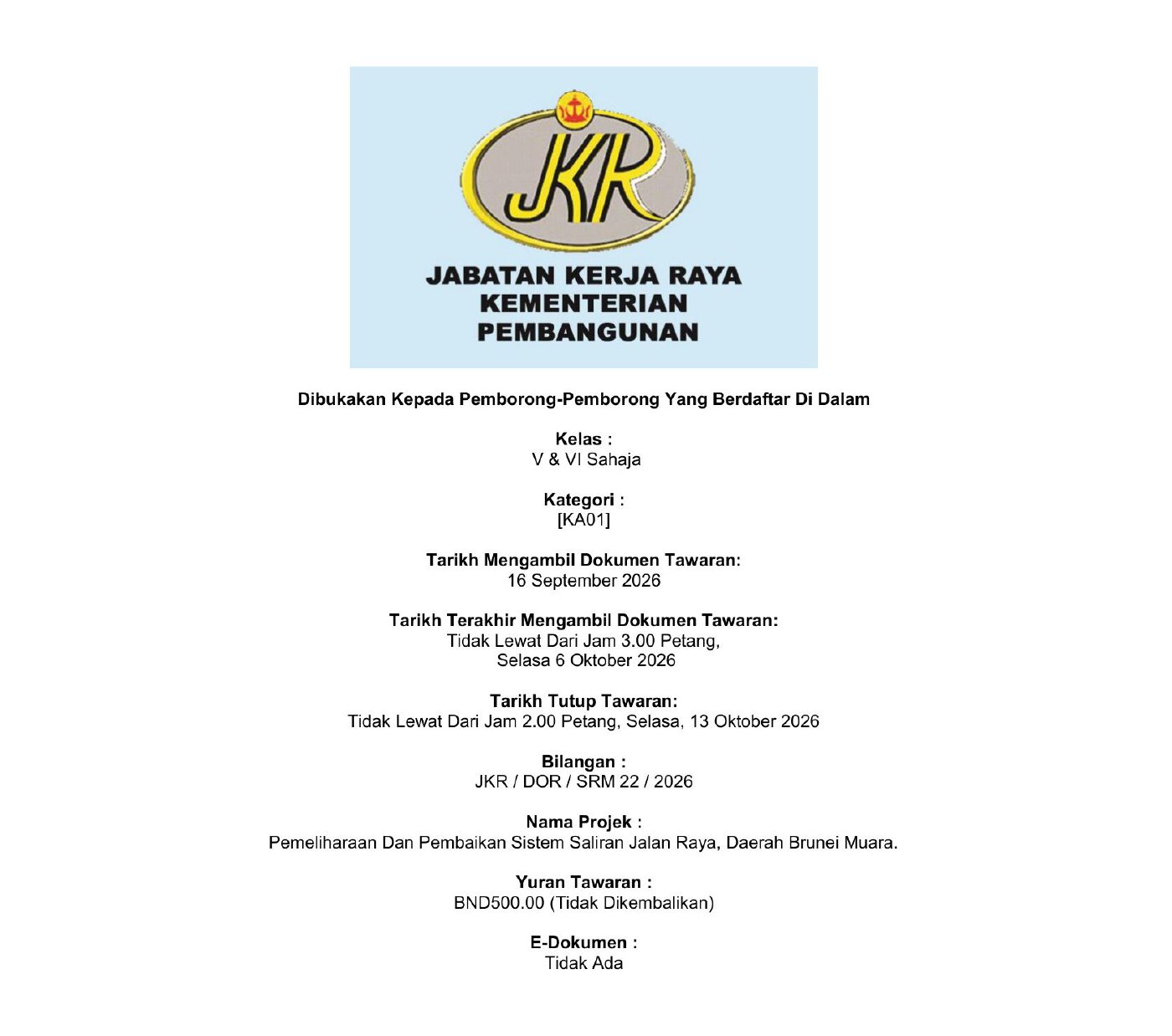 JKR

JABATAN KERJA RAYA
KEMENTERIAN
PEMBANGUNAN

Dibukakan Kepada Pemborong-Pemborong Yang Berdaftar Di Dalam

Kelas :
V & VI Sahaja

Kategori :
[KA01]

Tarikh Mengambil Dokumen Tawaran:
16 September 2026

Tarikh Terakhir Mengambil Dokumen Tawaran:
Tidak Lewat Dari Jam 3.00 Petang,
Selasa 6 Oktober 2026

Tarikh Tutup Tawaran:
Tidak Lewat Dari Jam 2.00 Petang, Selasa, 13 Oktober 2026

Bilangan :
JKR / DOR / SRM 22 / 2026

Nama Projek :
Pemeliharaan Dan Pembaikan Sistem Saliran Jalan Raya, Daerah Brunei Muara.

Yuran Tawaran :
BND500.00 (Tidak Dikembalikan)

E-Dokumen :
Tidak Ada